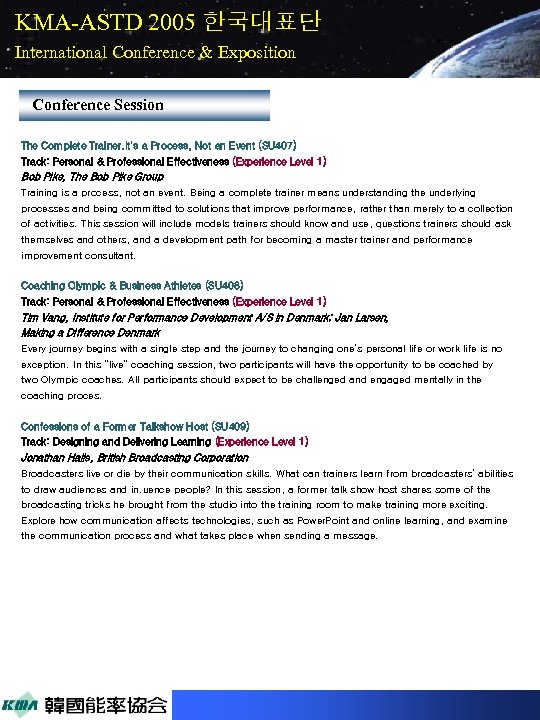 KMA-ASTD 2005 한국대표단
International Conference & Exposition

Conference Session

The Complete Trainer.It's a Process, Not an Event (SU407)
Track: Personal & Professional Effectiveness (Experience Level 1)
Bob Pike, The Bob Pike Group
Training is a process, not an event. Being a complete trainer means understanding the underlying processes and being committed to solutions that improve performance, rather than merely to a collection of activities. This session will include models trainers should know and use, questions trainers should ask themselves and others, and a development path for becoming a master trainer and performance improvement consultant.

Coaching Olympic & Business Athletes (SU408)
Track: Personal & Professional Effectiveness (Experience Level 1)
Tim Vang, Institute for Performance Development A/S in Denmark; Jan Larsen, Making a Difference Denmark
Every journey begins with a single step and the journey to changing one's personal life or work life is no exception. In this "live" coaching session, two participants will have the opportunity to be coached by two Olympic coaches. All participants should expect to be challenged and engaged mentally in the coaching proces.

Confessions of a Former Talkshow Host (SU409)
Track: Designing and Delivering Learning (Experience Level 1)
Jonathan Halls, British Broadcasting Corporation
Broadcasters live or die by their communication skills. What can trainers learn from broadcasters' abilities to draw audiences and in.uence people? In this session, a former talk show host shares some of the broadcasting tricks he brought from the studio into the training room to make training more exciting. Explore how communication affects technologies, such as PowerPoint and online learning, and examine the communication process and what takes place when sending a message.

KMA 韓國能率協會